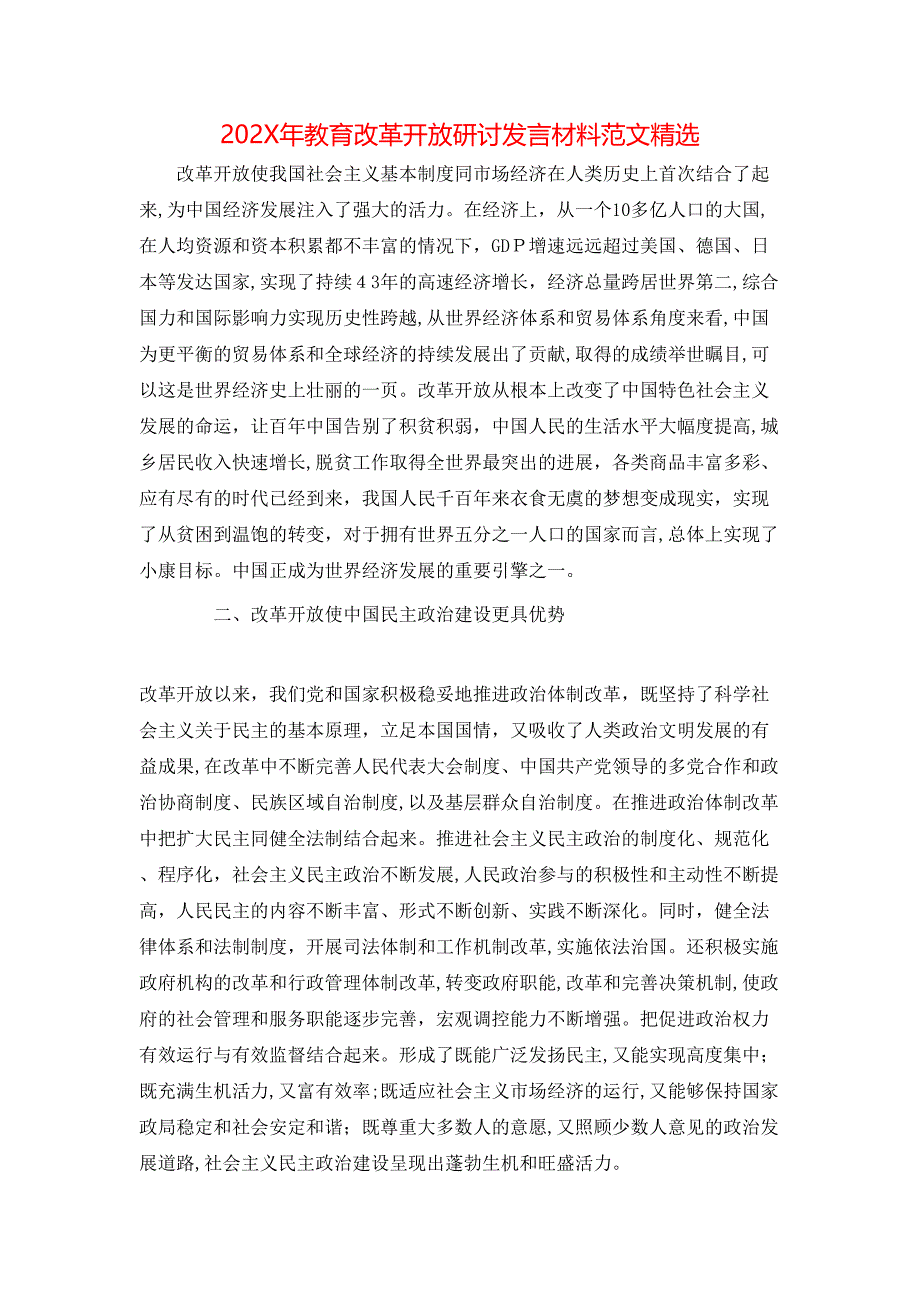 202X年教育改革开放研讨发言材料范文精选

改革开放使我国社会主义基本制度同市场经济在人类历史上首次结合了起来,为中国经济发展注入了强大的活力。在经济上，从一个10多亿人口的大国,在人均资源和资本积累都不丰富的情况下，GDP增速远远超过美国、德国、日本等发达国家,实现了持续43年的高速经济增长，经济总量跨居世界第二,综合国力和国际影响力实现历史性跨越,从世界经济体系和贸易体系角度来看,中国为更平衡的贸易体系和全球经济的持续发展出了贡献,取得的成绩举世瞩目,可以这是世界经济史上壮丽的一页。改革开放从根本上改变了中国特色社会主义发展的命运，让百年中国告别了积贫积弱，中国人民的生活水平大幅度提高,城乡居民收入快速增长,脱贫工作取得全世界最突出的进展，各类商品丰富多彩、应有尽有的时代已经到来,我国人民千百年来衣食无虞的梦想变成现实，实现了从贫困到温饱的转变，对于拥有世界五分之一人口的国家而言,总体上实现了小康目标。中国正成为世界经济发展的重要引擎之一。

二、改革开放使中国民主政治建设更具优势

改革开放以来，我们党和国家积极稳妥地推进政治体制改革，既坚持了科学社会主义关于民主的基本原理，立足本国国情，又吸收了人类政治文明发展的有益成果,在改革中不断完善人民代表大会制度、中国共产党领导的多党合作和政治协商制度、民族区域自治制度,以及基层群众自治制度。在推进政治体制改革中把扩大民主同健全法制结合起来。推进社会主义民主政治的制度化、规范化、程序化，社会主义民主政治不断发展,人民政治参与的积极性和主动性不断提高，人民民主的内容不断丰富、形式不断创新、实践不断深化。同时，健全法律体系和法制制度，开展司法体制和工作机制改革,实施依法治国。还积极实施政府机构的改革和行政管理体制改革,转变政府职能,改革和完善决策机制,使政府的社会管理和服务职能逐步完善，宏观调控能力不断增强。把促进政治权力有效运行与有效监督结合起来。形成了既能广泛发扬民主,又能实现高度集中;既充满生机活力,又富有效率;既适应社会主义市场经济的运行,又能够保持国家政局稳定和社会安定和谐；既尊重大多数人的意愿,又照顾少数人意见的政治发展道路,社会主义民主政治建设呈现出蓬勃生机和旺盛活力。